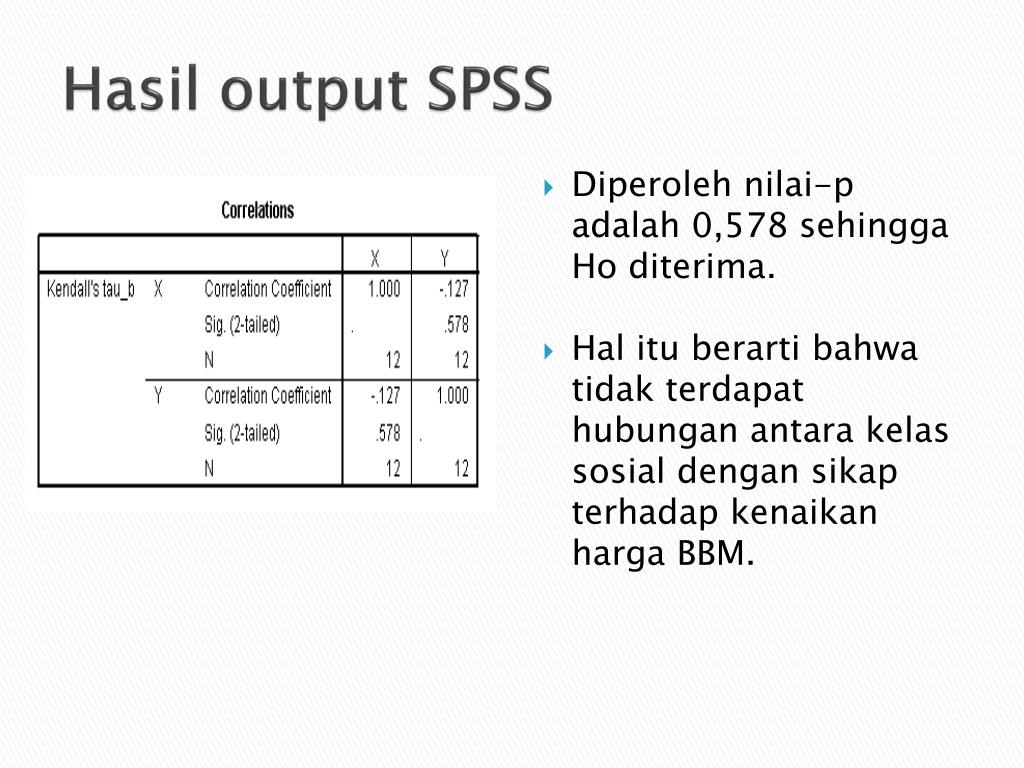 Hasil output SPSS

Correlations

| | | | X | Y |
|---|---|---|---|---|
| Kendall's tau_b | X | Correlation Coefficient | 1.000 | -.127 |
| | | Sig. (2-tailed) | . | .578 |
| | | N | 12 | 12 |
| | Y | Correlation Coefficient | -.127 | 1.000 |
| | | Sig. (2-tailed) | .578 | . |
| | | N | 12 | 12 |

Diperoleh nilai-p adalah 0,578 sehingga Ho diterima.

Hal itu berarti bahwa tidak terdapat hubungan antara kelas sosial dengan sikap terhadap kenaikan harga BBM.